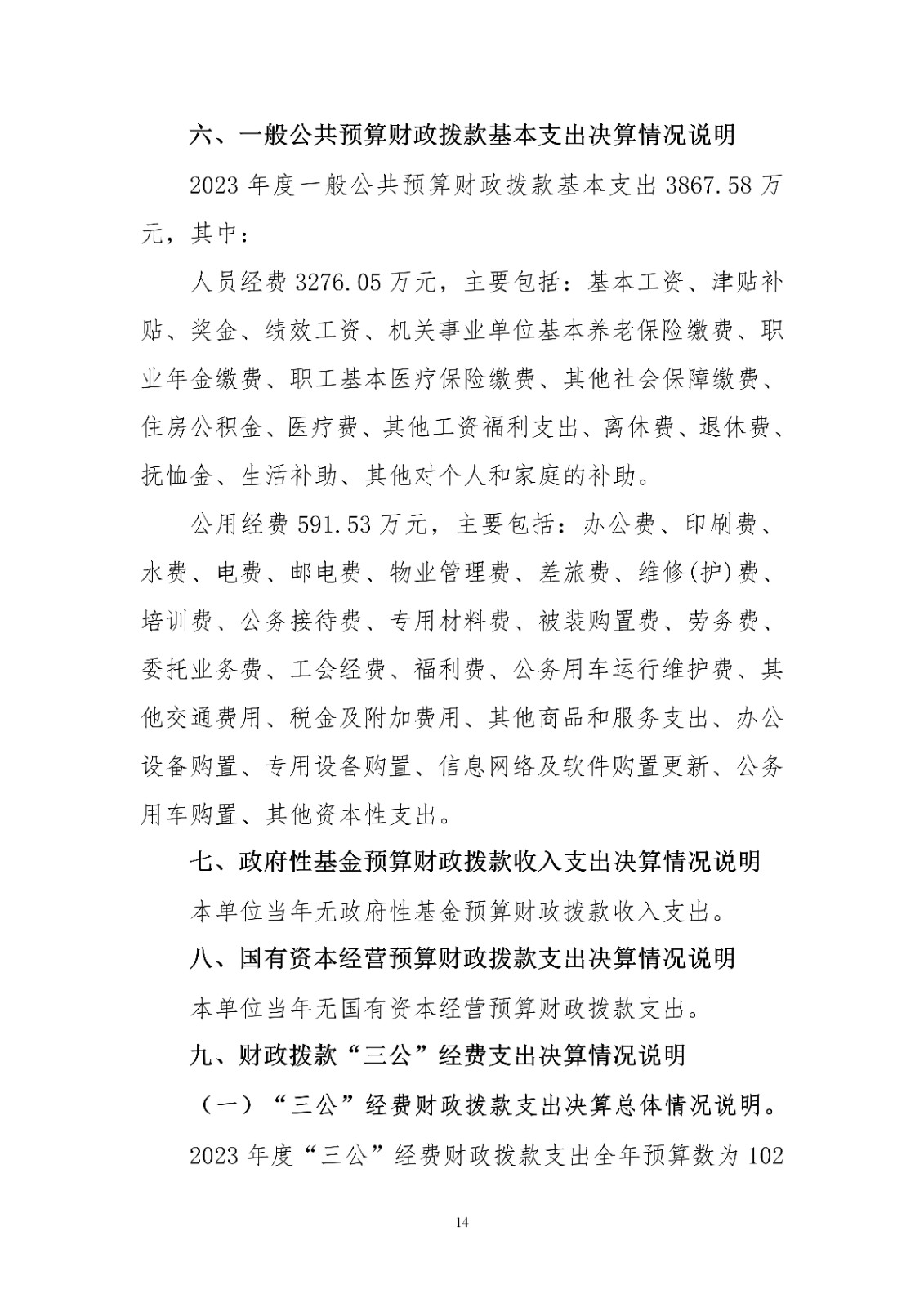 六、一般公共预算财政拨款基本支出决算情况说明

2023 年度一般公共预算财政拨款基本支出 3867.58 万元，其中：

人员经费 3276.05 万元，主要包括：基本工资、津贴补贴、奖金、绩效工资、机关事业单位基本养老保险缴费、职业年金缴费、职工基本医疗保险缴费、其他社会保障缴费、住房公积金、医疗费、其他工资福利支出、离休费、退休费、抚恤金、生活补助、其他对个人和家庭的补助。

公用经费 591.53 万元，主要包括：办公费、印刷费、水费、电费、邮电费、物业管理费、差旅费、维修(护)费、培训费、公务接待费、专用材料费、被装购置费、劳务费、委托业务费、工会经费、福利费、公务用车运行维护费、其他交通费用、税金及附加费用、其他商品和服务支出、办公设备购置、专用设备购置、信息网络及软件购置更新、公务用车购置、其他资本性支出。

七、政府性基金预算财政拨款收入支出决算情况说明

本单位当年无政府性基金预算财政拨款收入支出。

八、国有资本经营预算财政拨款支出决算情况说明

本单位当年无国有资本经营预算财政拨款支出。

九、财政拨款“三公”经费支出决算情况说明

（一）“三公”经费财政拨款支出决算总体情况说明。

2023 年度“三公”经费财政拨款支出全年预算数为 102

14